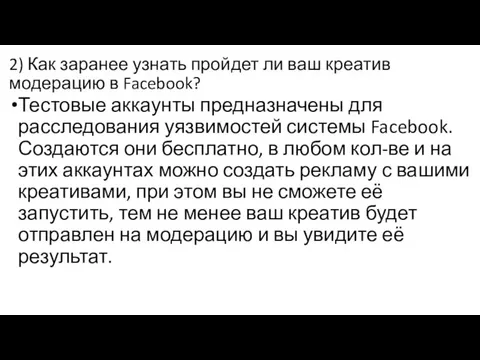 2) Как заранее узнать пройдет ли ваш креатив модерацию в Facebook?

•Тестовые аккаунты предназначены для расследования уязвимостей системы Facebook. Создаются они бесплатно, в любом кол-ве и на этих аккаунтах можно создать рекламу с вашими креативами, при этом вы не сможете её запустить, тем не менее ваш креатив будет отправлен на модерацию и вы увидите её результат.